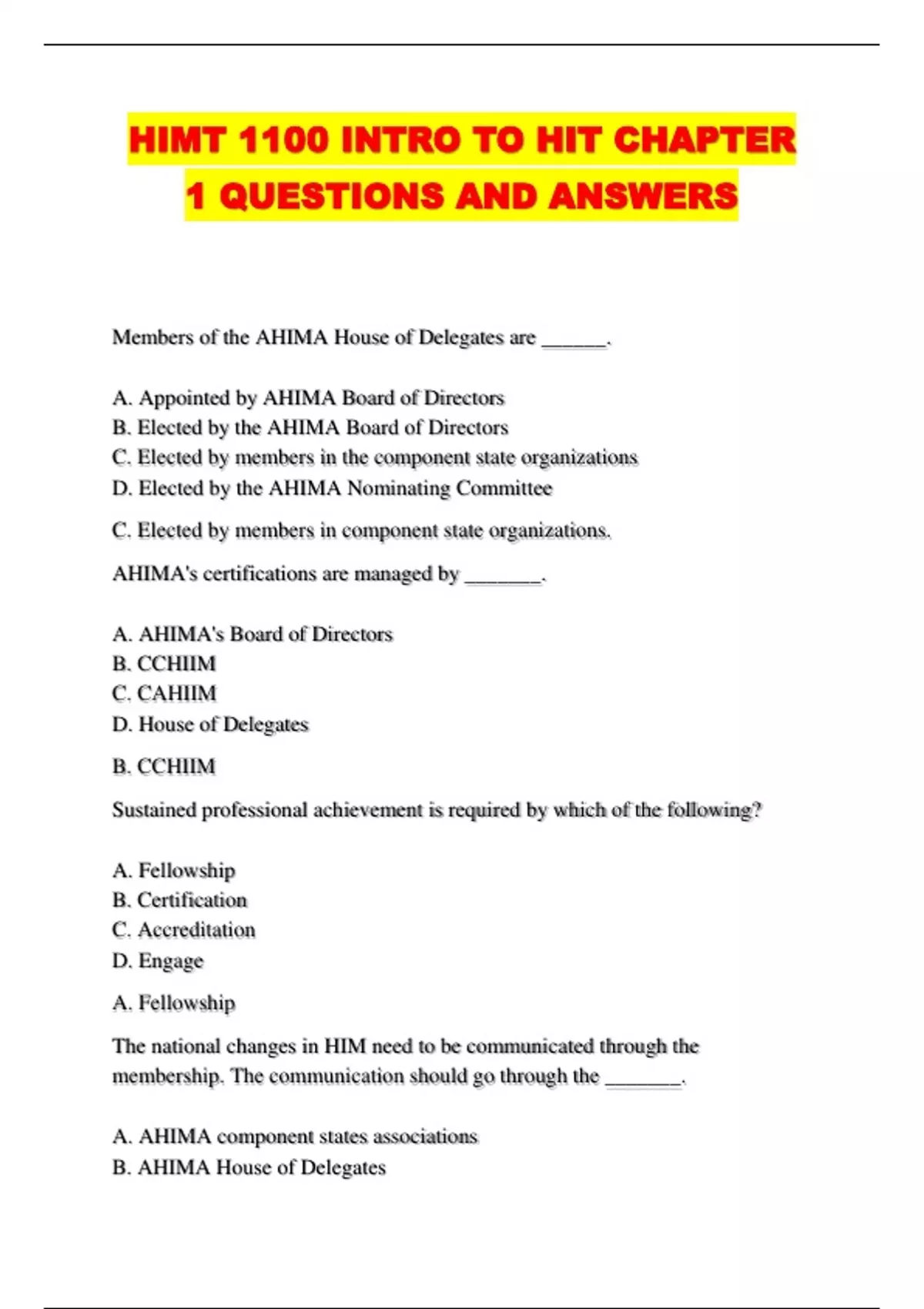 HIMT 1100 INTRO TO HIT CHAPTER 1 QUESTIONS AND ANSWERS

Members of the AHIMA House of Delegates are ______.

A. Appointed by AHIMA Board of Directors
B. Elected by the AHIMA Board of Directors
C. Elected by members in the component state organizations
D. Elected by the AHIMA Nominating Committee

C. Elected by members in component state organizations.

AHIMA's certifications are managed by _______.

A. AHIMA's Board of Directors
B. CCHIIM
C. CAHIIM
D. House of Delegates

B. CCHIIM

Sustained professional achievement is required by which of the following?

A. Fellowship
B. Certification
C. Accreditation
D. Engage

A. Fellowship

The national changes in HIM need to be communicated through the membership. The communication should go through the _______.

A. AHIMA component states associations
B. AHIMA House of Delegates